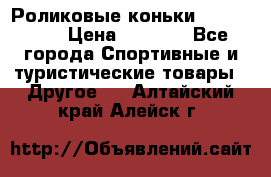 Роликовые коньки Цена Все города Спортивные и туристические товары Другое Алтайский край Алейск г

http://Объявлений.сайт